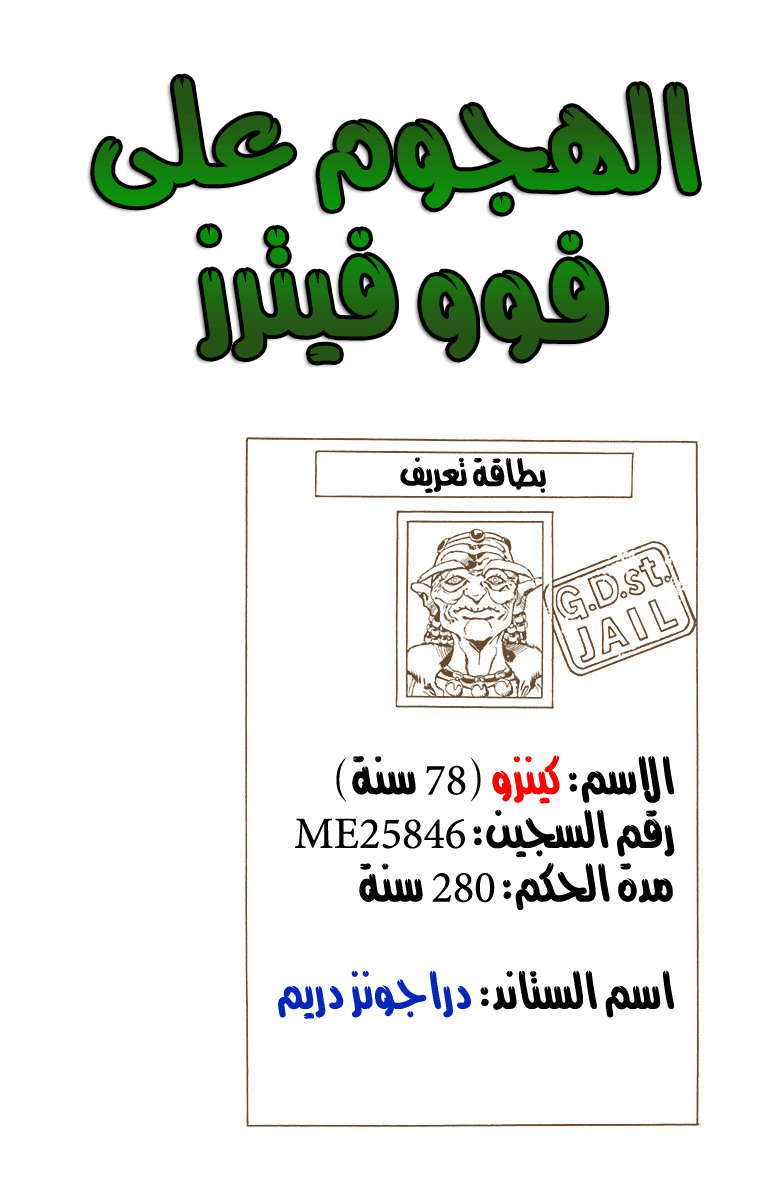 الهجوم على
فوو فيترز

بطاقة تعريف

G.D.st.
JAIL

الاسم: كينزو (78 سنة)
رقم السجين: ME25846
مدة الحكم: 280 سنة

اسم الستاند: دراجونز دريم